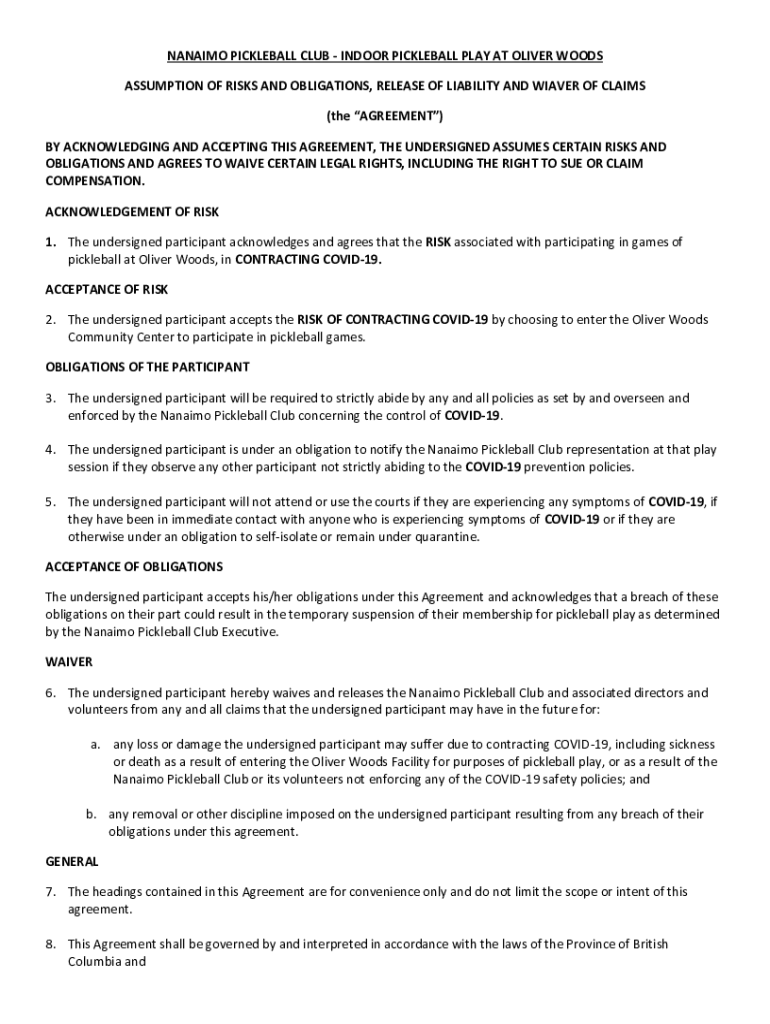 NANAIMO PICKLEBALL CLUB - INDOOR PICKLEBALL PLAY AT OLIVER WOODS

ASSUMPTION OF RISKS AND OBLIGATIONS, RELEASE OF LIABILITY AND WIAVER OF CLAIMS

(the "AGREEMENT")

BY ACKNOWLEDGING AND ACCEPTING THIS AGREEMENT, THE UNDERSIGNED ASSUMES CERTAIN RISKS AND OBLIGATIONS AND AGREES TO WAIVE CERTAIN LEGAL RIGHTS, INCLUDING THE RIGHT TO SUE OR CLAIM COMPENSATION.

ACKNOWLEDGEMENT OF RISK

1. The undersigned participant acknowledges and agrees that the RISK associated with participating in games of pickleball at Oliver Woods, in CONTRACTING COVID-19.

ACCEPTANCE OF RISK

2. The undersigned participant accepts the RISK OF CONTRACTING COVID-19 by choosing to enter the Oliver Woods Community Center to participate in pickleball games.

OBLIGATIONS OF THE PARTICIPANT

3. The undersigned participant will be required to strictly abide by any and all policies as set by and overseen and enforced by the Nanaimo Pickleball Club concerning the control of COVID-19.

4. The undersigned participant is under an obligation to notify the Nanaimo Pickleball Club representation at that play session if they observe any other participant not strictly abiding to the COVID-19 prevention policies.

5. The undersigned participant will not attend or use the courts if they are experiencing any symptoms of COVID-19, if they have been in immediate contact with anyone who is experiencing symptoms of COVID-19 or if they are otherwise under an obligation to self-isolate or remain under quarantine.

ACCEPTANCE OF OBLIGATIONS

The undersigned participant accepts his/her obligations under this Agreement and acknowledges that a breach of these obligations on their part could result in the temporary suspension of their membership for pickleball play as determined by the Nanaimo Pickleball Club Executive.

WAIVER

6. The undersigned participant hereby waives and releases the Nanaimo Pickleball Club and associated directors and volunteers from any and all claims that the undersigned participant may have in the future for:

a. any loss or damage the undersigned participant may suffer due to contracting COVID-19, including sickness or death as a result of entering the Oliver Woods Facility for purposes of pickleball play, or as a result of the Nanaimo Pickleball Club or its volunteers not enforcing any of the COVID-19 safety policies; and

b. any removal or other discipline imposed on the undersigned participant resulting from any breach of their obligations under this agreement.

GENERAL

7. The headings contained in this Agreement are for convenience only and do not limit the scope or intent of this agreement.

8. This Agreement shall be governed by and interpreted in accordance with the laws of the Province of British Columbia and